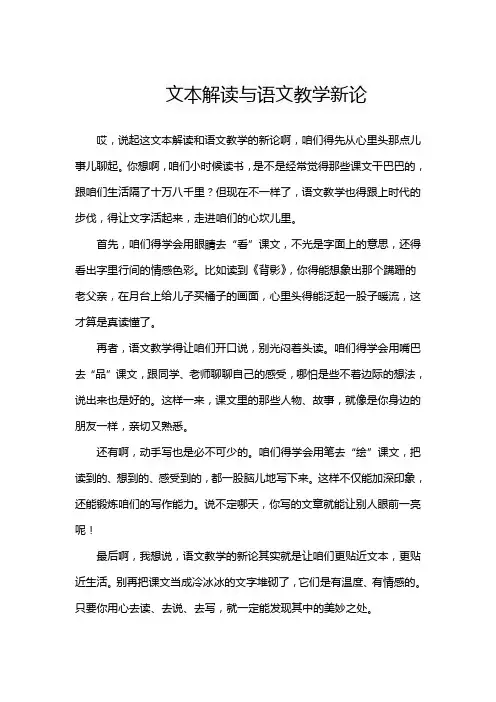 文本解读与语文教学新论

哎，说起这文本解读和语文教学的新论啊，咱们得先从心里头那点儿事儿聊起。你想啊，咱们小时候读书，是不是经常觉得那些课文干巴巴的，跟咱们生活隔了十万八千里？但现在不一样了，语文教学也得跟上时代的步伐，得让文字活起来，走进咱们的心坎儿里。

首先，咱们得学会用眼睛去“看”课文，不光是字面上的意思，还得看出字里行间的情感色彩。比如读到《背影》，你得能想象出那个蹒跚的老父亲，在月台上给儿子买橘子的画面，心里头得能泛起一股子暖流，这才算是真读懂了。

再者，语文教学得让咱们开口说，别光闷着头读。咱们得学会用嘴巴去“品”课文，跟同学、老师聊聊自己的感受，哪怕是些不着边际的想法，说出来也是好的。这样一来，课文里的那些人物、故事，就像是你身边的朋友一样，亲切又熟悉。

还有啊，动手写也是必不可少的。咱们得学会用笔去“绘”课文，把读到的、想到的、感受到的，都一股脑儿地写下来。这样不仅能加深印象，还能锻炼咱们的写作能力。说不定哪天，你写的文章就能让别人眼前一亮呢！

最后啊，我想说，语文教学的新论其实就是让咱们更贴近文本，更贴近生活。别再把课文当成冷冰冰的文字堆砌了，它们是有温度、有情感的。只要你用心去读、去说、去写，就一定能发现其中的美妙之处。